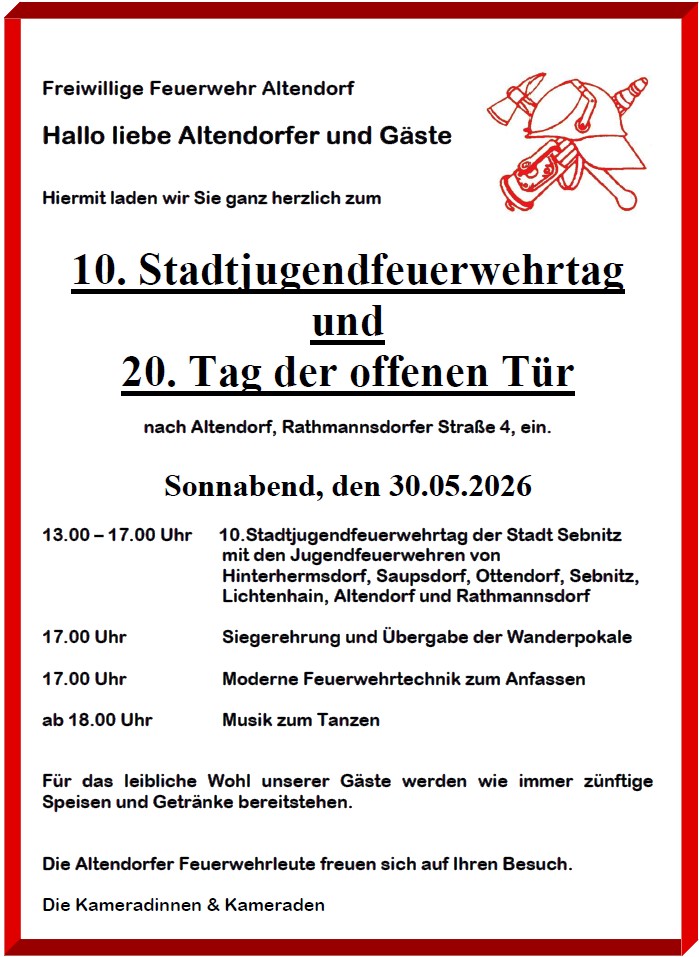 Freiwillige Feuerwehr Altendorf

Hallo liebe Altendorfer und Gäste

Hiermit laden wir Sie ganz herzlich zum

10. Stadtjugendfeuerwehrtag
und
20. Tag der offenen Tür

nach Altendorf, Rathmannsdorfer Straße 4, ein.

Sonnabend, den 30.05.2026

13.00 – 17.00 Uhr 10.Stadtjugendfeuerwehrtag der Stadt Sebnitz mit den Jugendfeuerwehren von Hinterhermsdorf, Saupsdorf, Ottendorf, Sebnitz, Lichtenhain, Altendorf und Rathmannsdorf

17.00 Uhr Siegerehrung und Übergabe der Wanderpokale

17.00 Uhr Moderne Feuerwehrtechnik zum Anfassen

ab 18.00 Uhr Musik zum Tanzen

Für das leibliche Wohl unserer Gäste werden wie immer zünftige Speisen und Getränke bereitstehen.

Die Altendorfer Feuerwehrleute freuen sich auf Ihren Besuch.

Die Kameradinnen & Kameraden